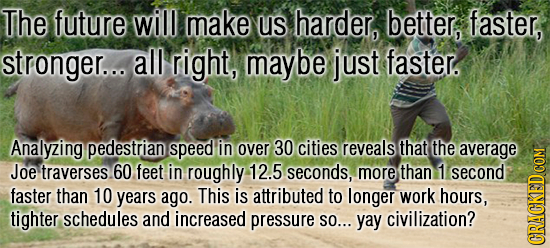 The future will make us harder, better, faster, stronger... all right, maybe just faster.

Analyzing pedestrian speed in over 30 cities reveals that the average Joe traverses 60 feet in roughly 12.5 seconds, more than 1 second faster than 10 years ago. This is attributed to longer work hours, tighter schedules and increased pressure so... yay civilization?

CRACKED.COM